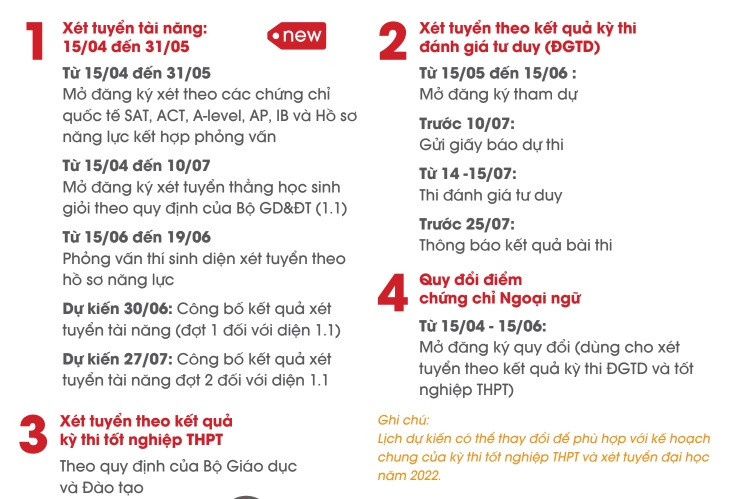 1
Xét tuyển tài năng:
15/04 đến 31/05

new

Từ 15/04 đến 31/05
Mở đăng ký xét theo các chứng chỉ quốc tế SAT, ACT, A-level, AP, IB và Hồ sơ năng lực kết hợp phỏng vấn

Từ 15/04 đến 10/07
Mở đăng ký xét tuyển thẳng học sinh giỏi theo quy định của Bộ GD&ĐT (1.1)

Từ 15/06 đến 19/06
Phỏng vấn thí sinh diện xét tuyển theo hồ sơ năng lực

Dự kiến 30/06: Công bố kết quả xét tuyển tài năng (đợt 1 đối với diện 1.1)

Dự kiến 27/07: Công bố kết quả xét tuyển tài năng đợt 2 đối với diện 1.1

3
Xét tuyển theo kết quả kỳ thi tốt nghiệp THPT

Theo quy định của Bộ Giáo dục và Đào tạo

2
Xét tuyển theo kết quả kỳ thi đánh giá tư duy (ĐGTD)

Từ 15/05 đến 15/06 :
Mở đăng ký tham dự

Trước 10/07:
Gửi giấy báo dự thi

Từ 14 -15/07:
Thi đánh giá tư duy

Trước 25/07:
Thông báo kết quả bài thi

4
Quy đổi điểm chứng chỉ Ngoại ngữ

Từ 15/04 - 15/06:
Mở đăng ký quy đổi (dùng cho xét tuyển theo kết quả kỳ thi ĐGTD và tốt nghiệp THPT)

Ghi chú:
Lịch dự kiến có thể thay đổi để phù hợp với kế hoạch chung của kỳ thi tốt nghiệp THPT và xét tuyển đại học năm 2022.